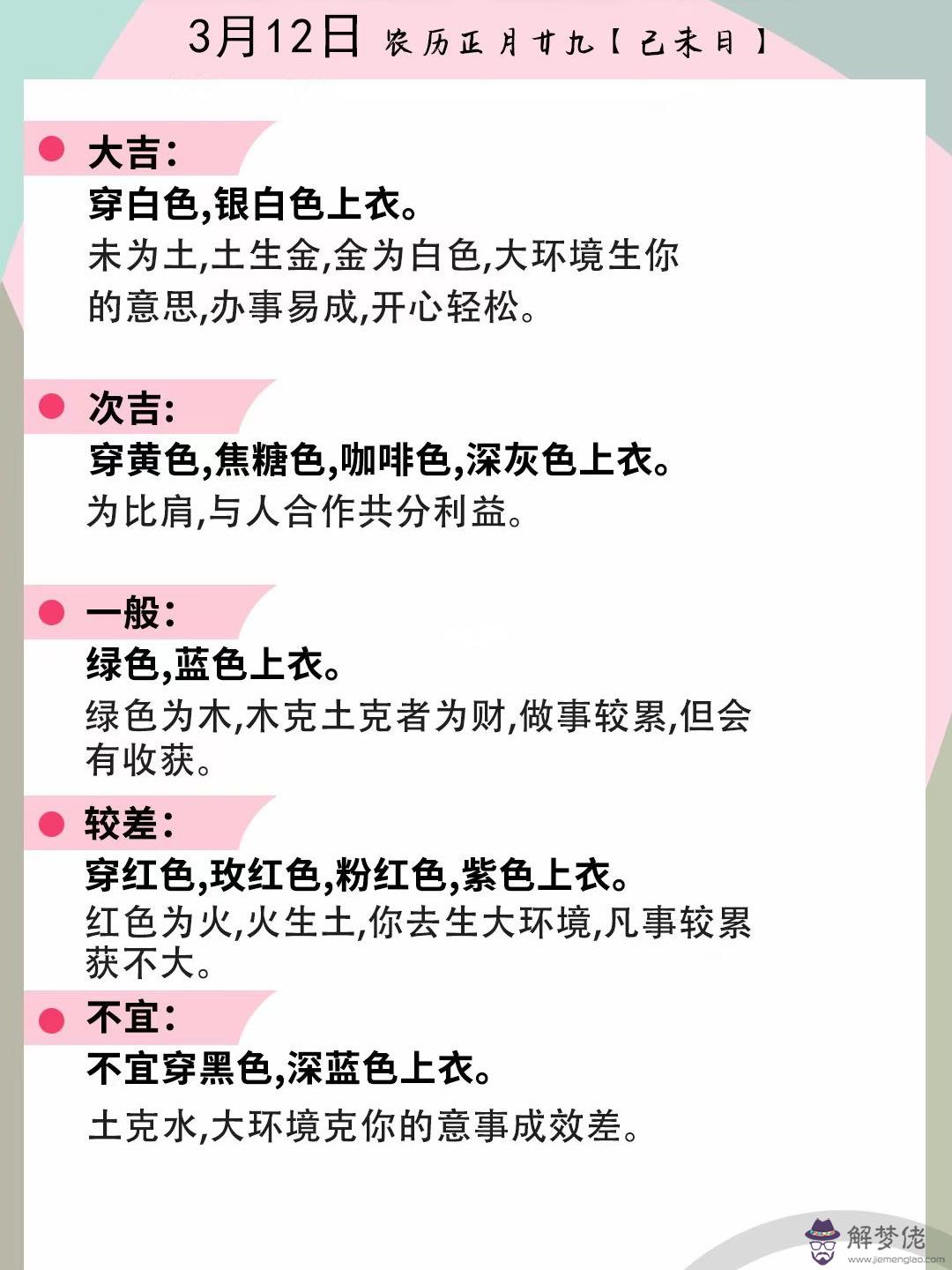 3月12日 农历正月廿九【己未日】

• 大吉:
穿白色,银白色上衣。
未为土,土生金,金为白色,大环境生你的意思,办事易成,开心轻松。

• 次吉:
穿黄色,焦糖色,咖啡色,深灰色上衣。
为比肩,与人合作共分利益。

• 一般:
绿色,蓝色上衣。
绿色为木,木克土克者为财,做事较累,但会有收获。

• 较差:
穿红色,玫红色,粉红色,紫色上衣。
红色为火,火生土,你去生大环境,凡事较累获不大。

• 不宜:
不宜穿黑色,深蓝色上衣。
土克水,大环境克你的意事成效差。

解梦佬
www.jiemenglao.com